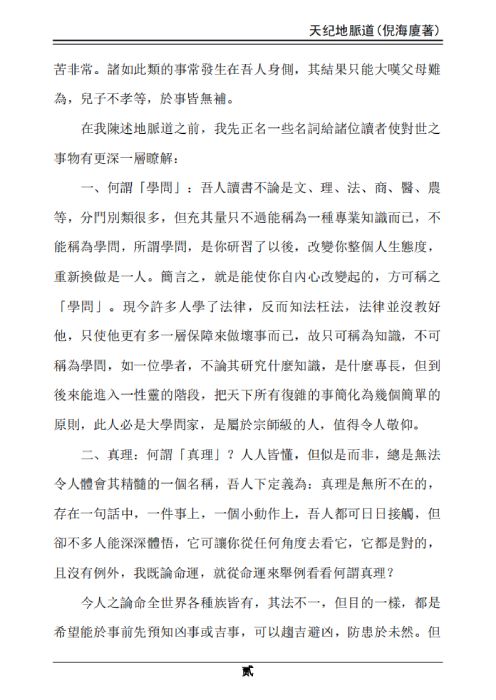 天纪地脈道(倪海廈著)

苦非常。諸如此類的事常發生在吾人身側，其結果只能大嘆父母難為，兒子不孝等，於事皆無補。

在我陳述地脈道之前，我先正名一些名詞給諸位讀者使對世之事物有更深一層瞭解：

一、何謂「學問」：吾人讀書不論是文、理、法、商、醫、農等，分門別類很多，但充其量只不過能稱為一種專業知識而已，不能稱為學問，所謂學問，是你研習了以後，改變你整個人生態度，重新換做是一人。簡言之，就是能使你自內心改變起的，方可稱之「學問」。現今許多人學了法律，反而知法枉法，法律並沒教好他，只使他更有多一層保障來做壞事而已，故只可稱為知識，不可稱為學問，如一位學者，不論其研究什麼知識，是什麼專長，但到後來能進入一性靈的階段，把天下所有復雜的事簡化為幾個簡單的原則，此人必是大學問家，是屬於宗師級的人，值得令人敬仰。

二、真理：何謂「真理」？人人皆懂，但似是而非，總是無法令人體會其精髓的一個名稱，吾人下定義為：真理是無所不在的，存在一句話中，一件事上，一個小動作上，吾人都可日日接觸，但卻不多人能深深體悟，它可讓你從任何角度去看它，它都是對的，且沒有例外，我既論命運，就從命運來舉例看看何謂真理？

今人之論命全世界各種族皆有，其法不一，但目的一樣，都是希望能於事前先預知凶事或吉事，可以趨吉避凶，防患於未然。但

貳